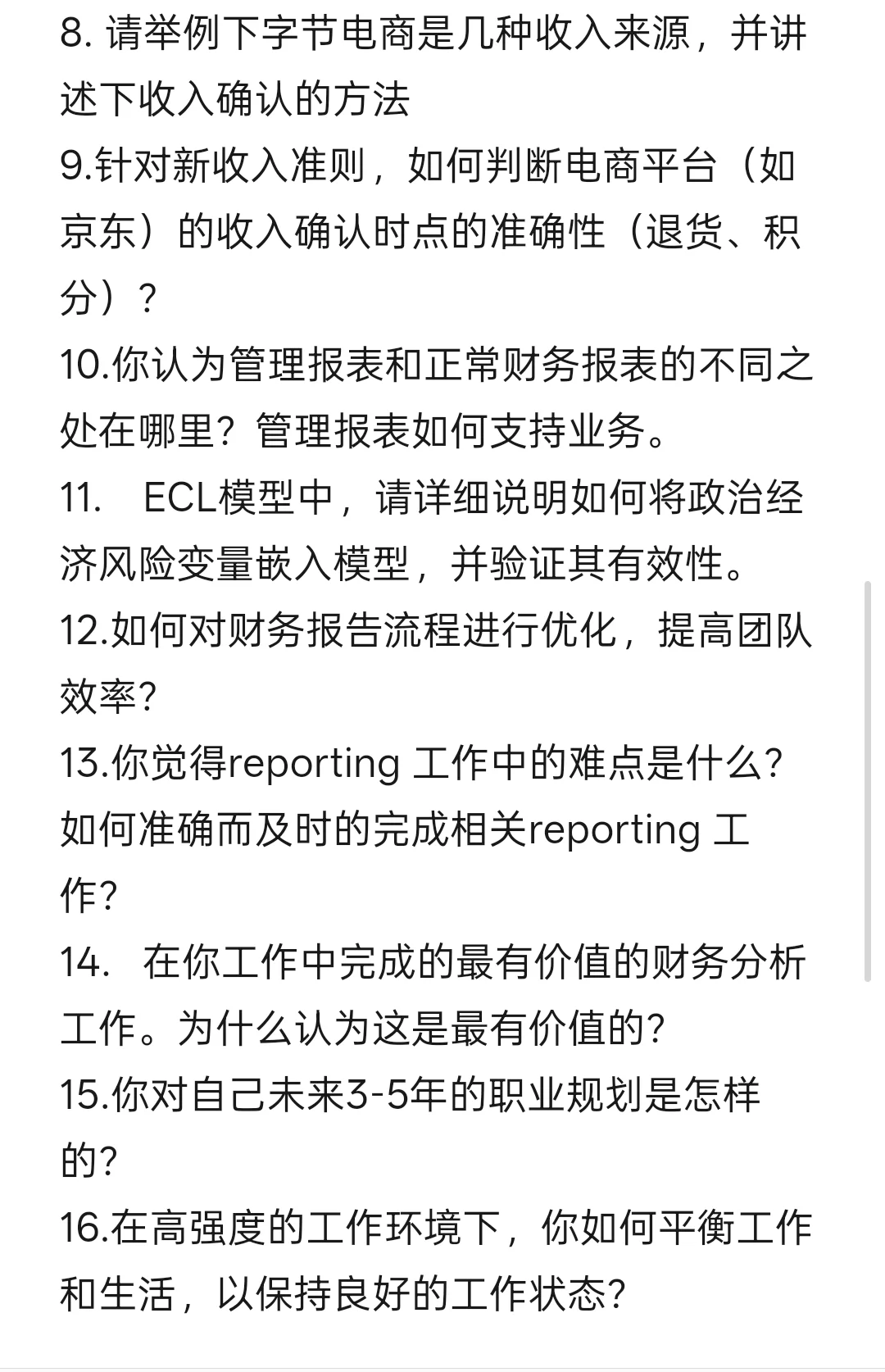 8. 请举例下字节电商是几种收入来源，并讲述下收入确认的方法
9.针对新收入准则，如何判断电商平台（如京东）的收入确认时点的准确性（退货、积分）？
10.你认为管理报表和正常财务报表的不同之处在哪里？管理报表如何支持业务。
11.　ECL模型中，请详细说明如何将政治经济风险变量嵌入模型，并验证其有效性。
12.如何对财务报告流程进行优化，提高团队效率?
13.你觉得reporting 工作中的难点是什么?如何准确而及时的完成相关reporting 工作?
14.　在你工作中完成的最有价值的财务分析工作。为什么认为这是最有价值的?
15.你对自己未来3-5年的职业规划是怎样的?
16.在高强度的工作环境下，你如何平衡工作和生活，以保持良好的工作状态?